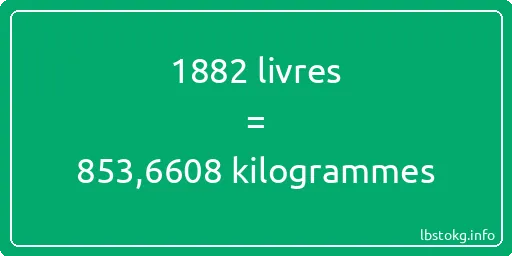 1882 livres
=
853,6608 kilogrammes

lbstokg.info